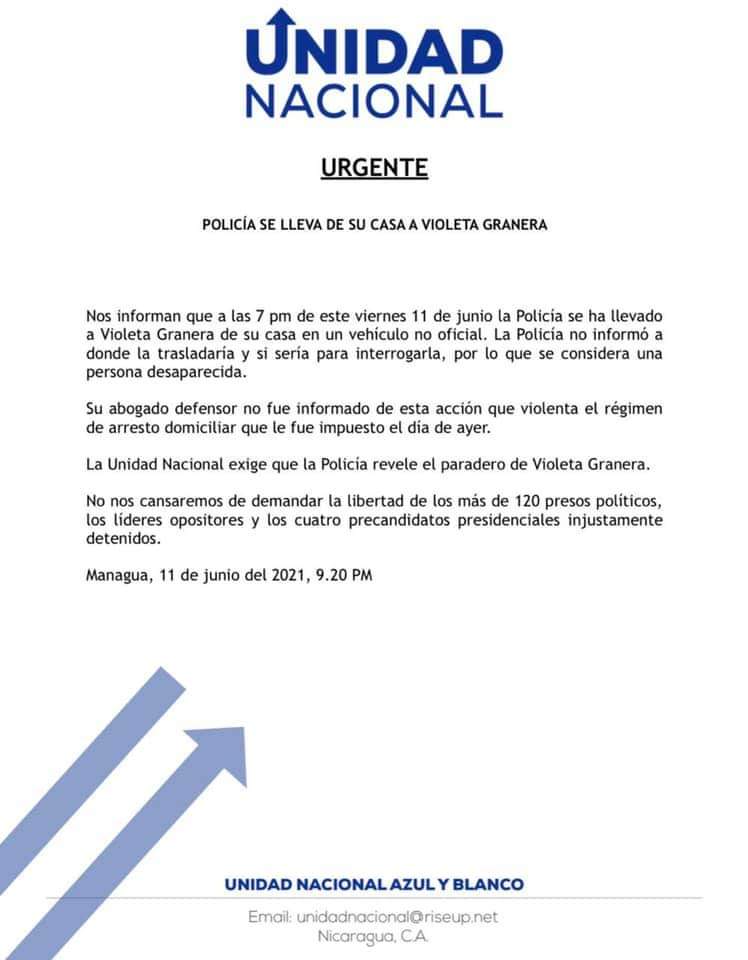 UNIDAD NACIONAL

URGENTE

POLICÍA SE LLEVA DE SU CASA A VIOLETA GRANERA

Nos informan que a las 7 pm de este viernes 11 de junio la Policía se ha llevado a Violeta Granera de su casa en un vehículo no oficial. La Policía no informó a donde la trasladaría y si sería para interrogarla, por lo que se considera una persona desaparecida.

Su abogado defensor no fue informado de esta acción que violenta el régimen de arresto domiciliar que le fue impuesto el día de ayer.

La Unidad Nacional exige que la Policía revele el paradero de Violeta Granera.

No nos cansaremos de demandar la libertad de los más de 120 presos políticos, los líderes opositores y los cuatro precandidatos presidenciales injustamente detenidos.

Managua, 11 de junio del 2021, 9.20 PM

UNIDAD NACIONAL AZUL Y BLANCO

Email: unidadnacional@riseup.net
Nicaragua, C.A.